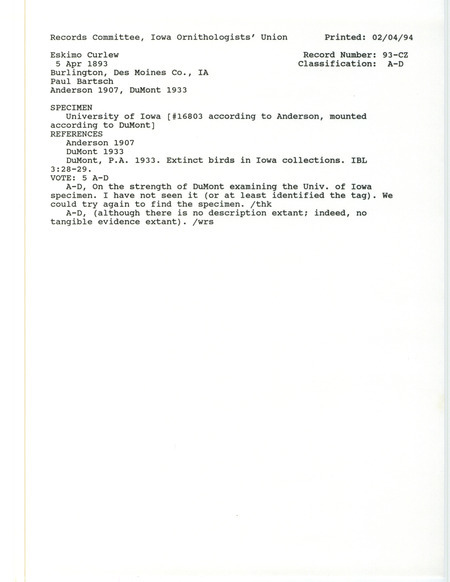 Records Committee, Iowa Ornithologists' Union Printed: 02/04/94

Eskimo Curlew Record Number: 93-CZ
5 Apr 1893 Classification: A-D
Burlington, Des Moines Co., IA
Paul Bartsch
Anderson 1907, DuMont 1933

SPECIMEN
University of Iowa [#16803 according to Anderson, mounted according to DuMont]
REFERENCES
Anderson 1907
DuMont 1933
DuMont, P.A. 1933. Extinct birds in Iowa collections. IBL 3:28-29.
VOTE: 5 A-D
A-D, On the strength of DuMont examining the Univ. of Iowa specimen. I have not seen it (or at least identified the tag). We could try again to find the specimen. /thk
A-D, (although there is no description extant; indeed, no tangible evidence extant). /wrs